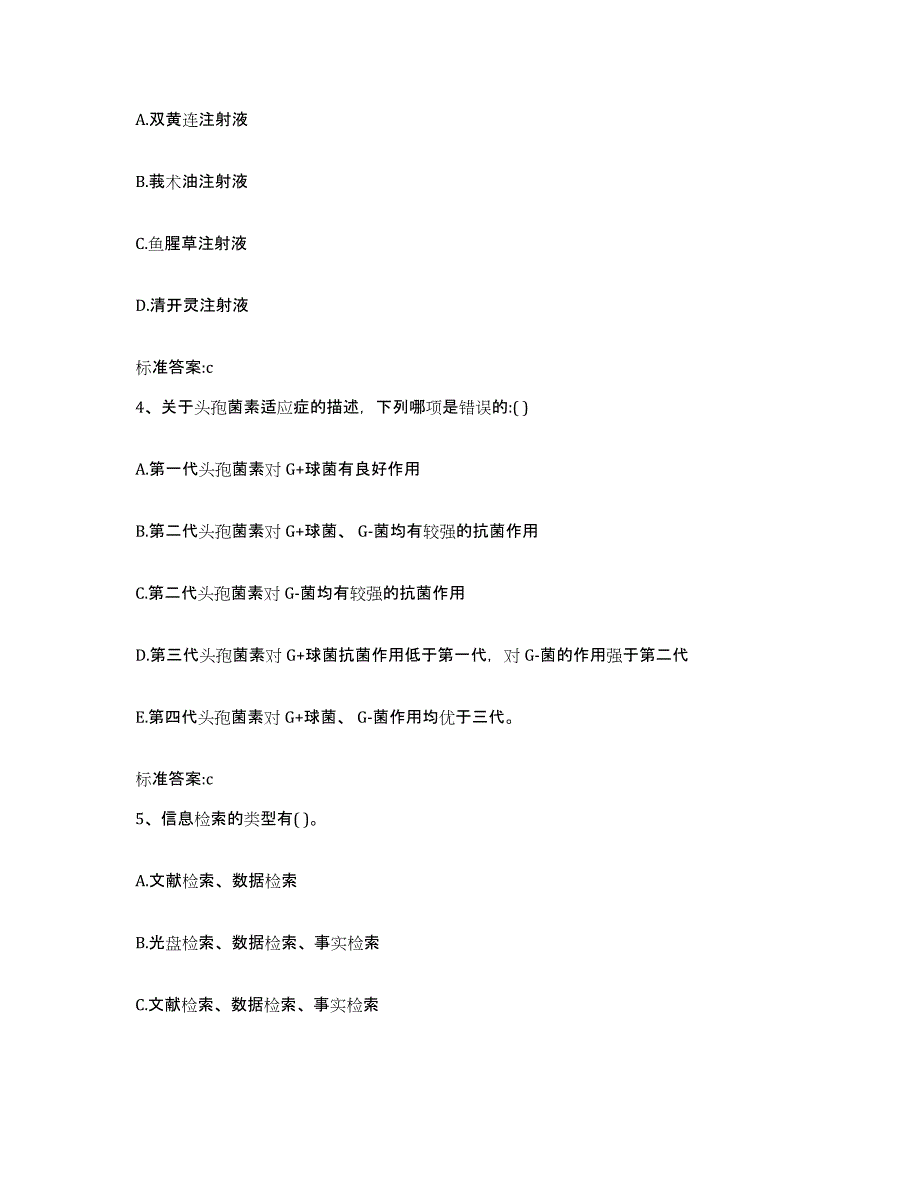 A.双黄连注射液

B.莪术油注射液

C.鱼腥草注射液

D.清开灵注射液

标准答案:c

4、关于头孢菌素适应症的描述，下列哪项是错误的:( )

A.第一代头孢菌素对 G+球菌有良好作用

B.第二代头孢菌素对 G+球菌、 G-菌均有较强的抗菌作用

C.第二代头孢菌素对 G-菌均有较强的抗菌作用

D.第三代头孢菌素对 G+球菌抗菌作用低于第一代，对 G-菌的作用强于第二代

E.第四代头孢菌素对 G+球菌、 G-菌作用均优于三代。

标准答案:c

5、信息检索的类型有( )。

A.文献检索、数据检索

B.光盘检索、数据检索、事实检索

C.文献检索、数据检索、事实检索